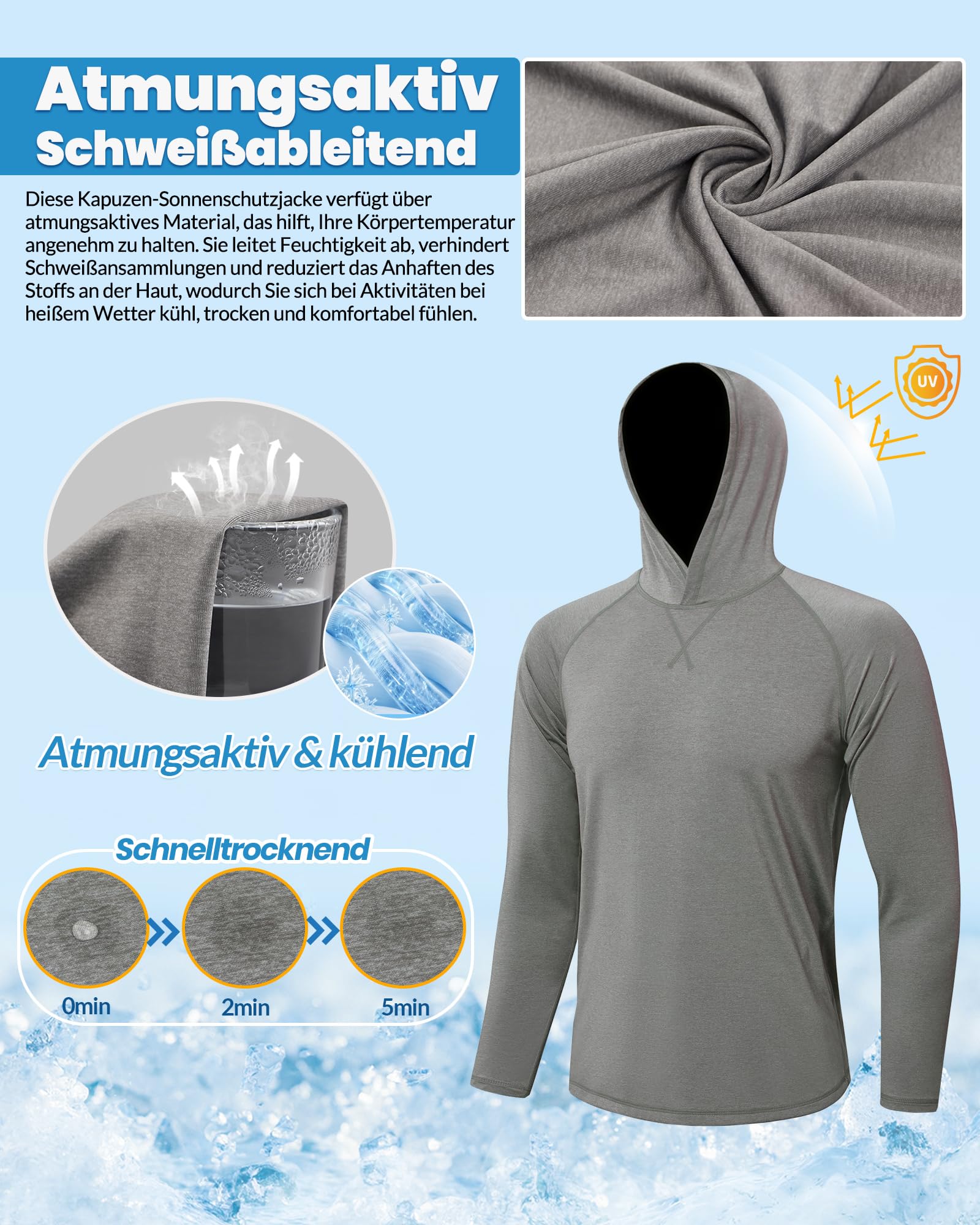 Atmungsaktiv
Schweißableitend

Diese Kapuzen-Sonnenschutzjacke verfügt über atmungsaktives Material, das hilft, Ihre Körpertemperatur angenehm zu halten. Sie leitet Feuchtigkeit ab, verhindert Schweißansammlungen und reduziert das Anhaften des Stoffs an der Haut, wodurch Sie sich bei Aktivitäten bei heißem Wetter kühl, trocken und komfortabel fühlen.

UV

Atmungsaktiv & kühlend

Schnelltrocknend

0min

2min

5min